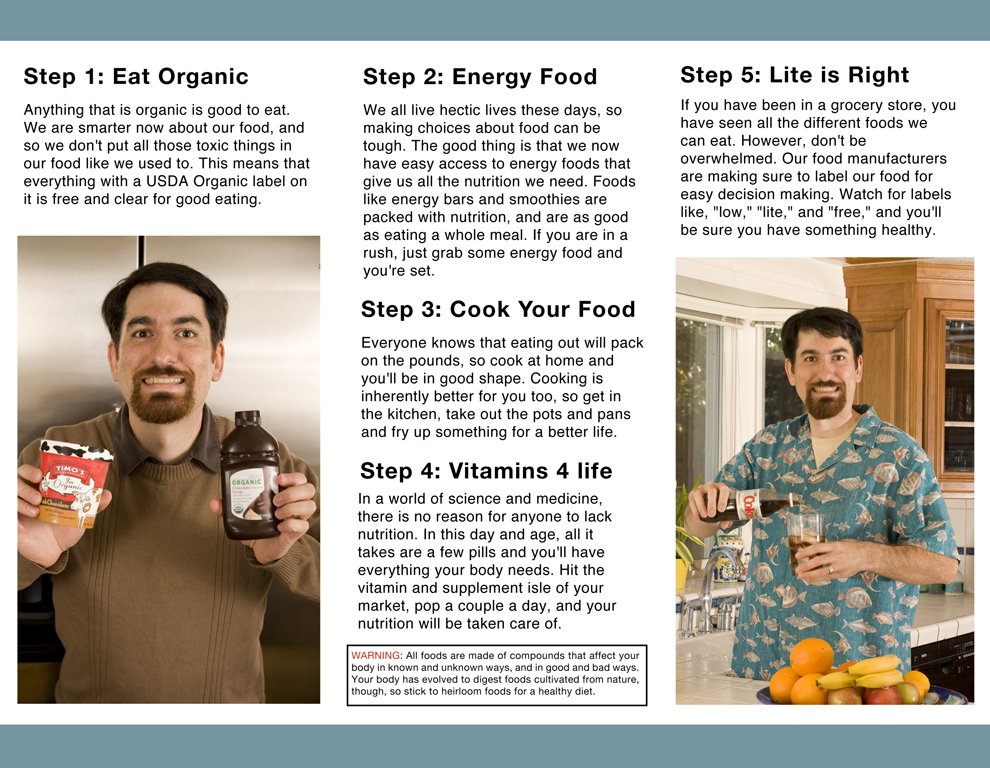 Step 1: Eat Organic

Anything that is organic is good to eat. We are smarter now about our food, and so we don't put all those toxic things in our food like we used to. This means that everything with a USDA Organic label on it is free and clear for good eating.

TIMO'S
Organic

ORGANIC

Step 2: Energy Food

We all live hectic lives these days, so making choices about food can be tough. The good thing is that we now have easy access to energy foods that give us all the nutrition we need. Foods like energy bars and smoothies are packed with nutrition, and are as good as eating a whole meal. If you are in a rush, just grab some energy food and you're set.

Step 3: Cook Your Food

Everyone knows that eating out will pack on the pounds, so cook at home and you'll be in good shape. Cooking is inherently better for you too, so get in the kitchen, take out the pots and pans and fry up something for a better life.

Step 4: Vitamins 4 life

In a world of science and medicine, there is no reason for anyone to lack nutrition. In this day and age, all it takes are a few pills and you'll have everything your body needs. Hit the vitamin and supplement isle of your market, pop a couple a day, and your nutrition will be taken care of.

WARNING: All foods are made of compounds that affect your body in known and unknown ways, and in good and bad ways. Your body has evolved to digest foods cultivated from nature, though, so stick to heirloom foods for a healthy diet.

Step 5: Lite is Right

If you have been in a grocery store, you have seen all the different foods we can eat. However, don't be overwhelmed. Our food manufacturers are making sure to label our food for easy decision making. Watch for labels like, "low," "lite," and "free," and you'll be sure you have something healthy.

Coke